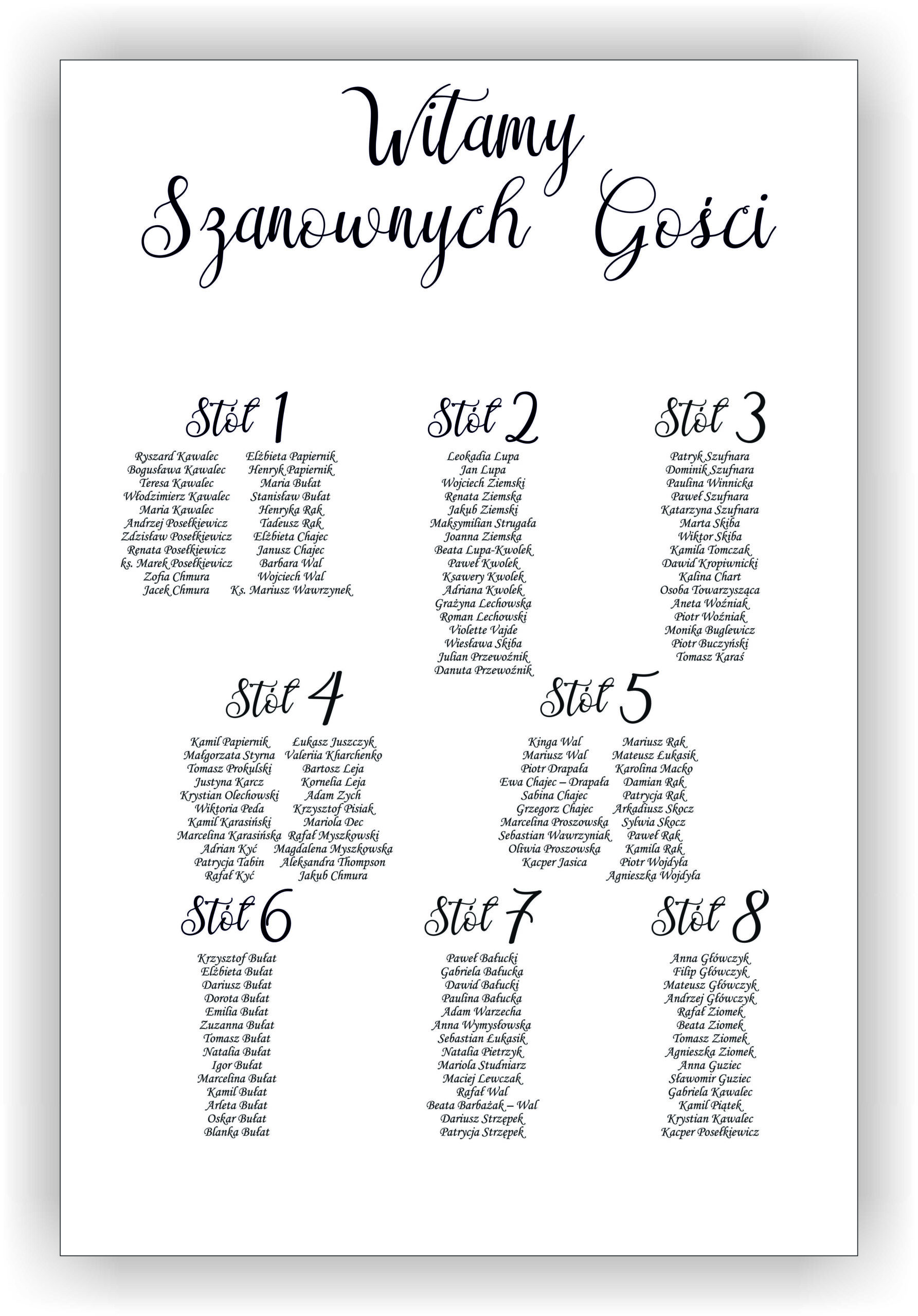 Witamy
Szanownych Gości

Stół 1

Ryszard Kawalec
Bogusława Kawalec
Teresa Kawalec
Włodzimierz Kawalec
Maria Kawalec
Andrzej Posełkiewicz
Zdzisław Posełkiewicz
Renata Posełkiewicz
ks. Marek Posełkiewicz
Zofia Chmura
Jacek Chmura

Elżbieta Papiernik
Henryk Papiernik
Maria Bułat
Stanisław Bułat
Henryka Rak
Tadeusz Rak
Elżbieta Chajec
Janusz Chajec
Barbara Wal
Wojciech Wal
Ks. Mariusz Wawrzynek

Stół 2

Leokadia Lupa
Jan Lupa
Wojciech Ziemski
Renata Ziemska
Jakub Ziemski
Maksymilian Strugała
Joanna Ziemska
Beata Lupa-Kwolek
Paweł Kwolek
Ksawery Kwolek
Adriana Kwolek
Grażyna Lechowska
Roman Lechowski
Violette Vajde
Wiesława Skiba
Julian Przewoźnik
Danuta Przewoźnik

Stół 3

Patryk Szufnara
Dominik Szufnara
Paulina Winnicka
Paweł Szufnara
Katarzyna Szufnara
Marta Skiba
Wiktor Skiba
Kamila Tomczak
Dawid Kropiwnicki
Kalina Chart
Osoba Towarzysząca
Aneta Woźniak
Piotr Woźniak
Monika Buglewicz
Piotr Buczyński
Tomasz Karaś

Stół 4

Kamil Papiernik
Małgorzata Styrna
Tomasz Prokulski
Justyna Karcz
Krystian Olechowski
Wiktoria Peda
Kamil Karasiński
Marcelina Karasińska
Adrian Kyć
Patrycja Tabin
Rafał Kyć

Łukasz Juszczyk
Valeriia Kharchenko
Bartosz Leja
Kornelia Leja
Adam Zych
Krzysztof Pisiak
Mariola Dec
Rafał Myszkowski
Magdalena Myszkowska
Aleksandra Thompson
Jakub Chmura

Stół 5

Kinga Wal
Mariusz Wal
Piotr Drapała
Ewa Chajec – Drapała
Sabina Chajec
Grzegorz Chajec
Marcelina Proszowska
Sebastian Wawrzyniak
Oliwia Proszowska
Kacper Jasica

Mariusz Rak
Mateusz Łukasik
Karolina Macko
Damian Rak
Patrycja Rak
Arkadiusz Skocz
Sylwia Skocz
Paweł Rak
Kamila Rak
Piotr Wojdyła
Agnieszka Wojdyła

Stół 6

Krzysztof Bułat
Elżbieta Bułat
Dariusz Bułat
Dorota Bułat
Emilia Bułat
Zuzanna Bułat
Tomasz Bułat
Natalia Bułat
Igor Bułat
Marcelina Bułat
Kamil Bułat
Arleta Bułat
Oskar Bułat
Blanka Bułat

Stół 7

Paweł Bałucki
Gabriela Bałucka
Dawid Bałucki
Paulina Bałucka
Adam Warzecha
Anna Wymysłowska
Sebastian Łukasik
Natalia Pietrzyk
Mariola Studniarz
Maciej Lewczak
Rafał Wal
Beata Barbażak – Wal
Dariusz Strzępek
Patrycja Strzępek

Stół 8

Anna Główczyk
Filip Główczyk
Mateusz Główczyk
Andrzej Główczyk
Rafał Ziomek
Beata Ziomek
Tomasz Ziomek
Agnieszka Ziomek
Anna Guziec
Sławomir Guziec
Gabriela Kawalec
Kamil Piątek
Krystian Kawalec
Kacper Posełkiewicz